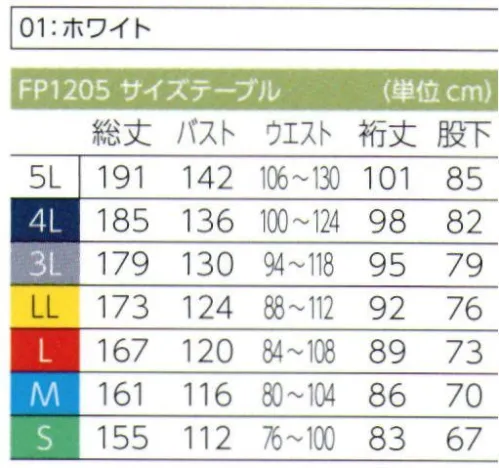 01：ホワイト

FP1205 サイズテーブル (単位 cm)

|  | 総丈 | バスト | ウエスト | 裄丈 | 股下 |
|---|---|---|---|---|---|
| 5L | 191 | 142 | 106～130 | 101 | 85 |
| 4L | 185 | 136 | 100～124 | 98 | 82 |
| 3L | 179 | 130 | 94～118 | 95 | 79 |
| LL | 173 | 124 | 88～112 | 92 | 76 |
| L | 167 | 120 | 84～108 | 89 | 73 |
| M | 161 | 116 | 80～104 | 86 | 70 |
| S | 155 | 112 | 76～100 | 83 | 67 |